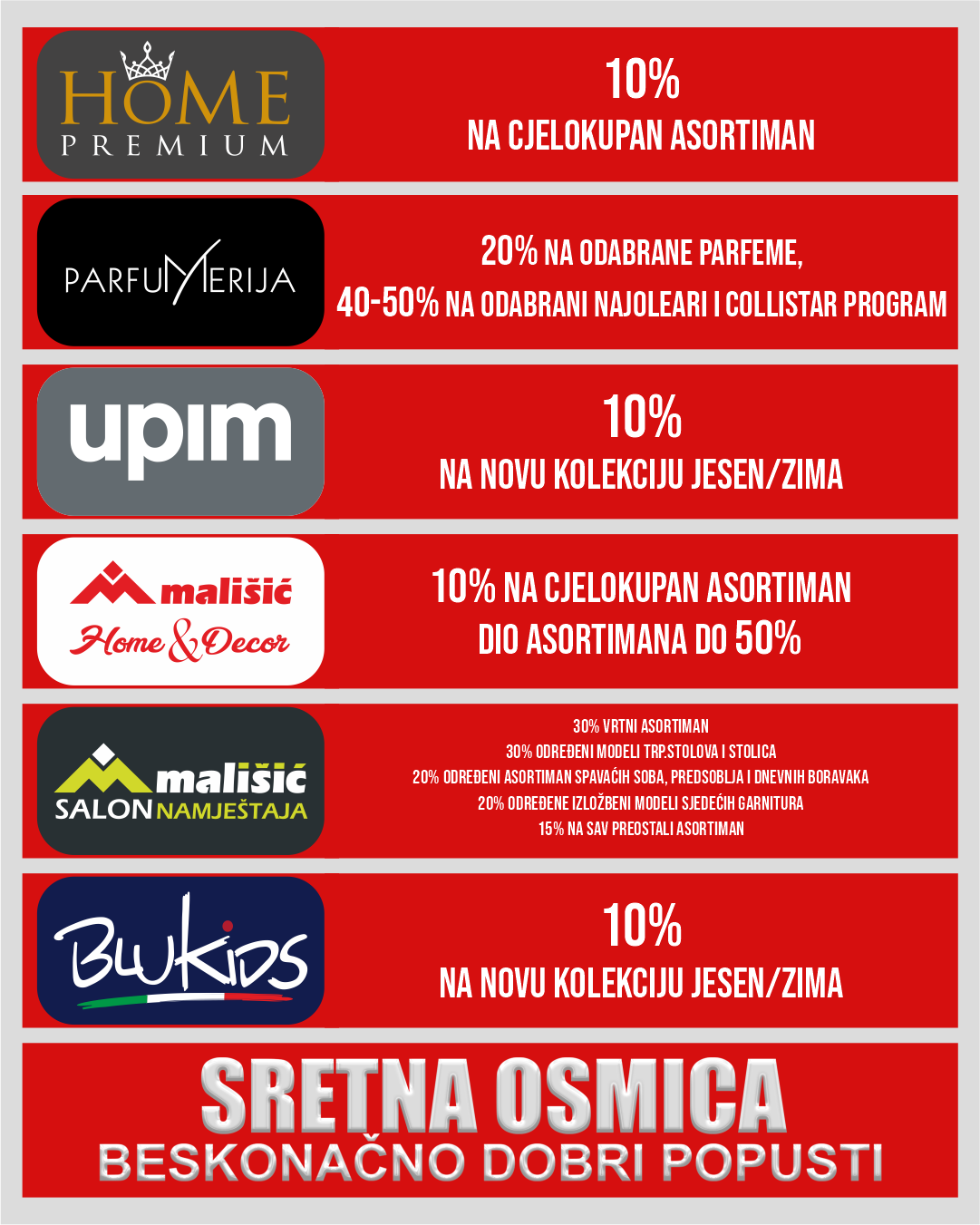 HOME PREMIUM

10%
NA CJELOKUPAN ASORTIMAN

PARFUMERIJA

20% NA ODABRANE PARFEME,
40-50% NA ODABRANI NAJOLEARI I COLLISTAR PROGRAM

upim

10%
NA NOVU KOLEKCIJU JESEN/ZIMA

mališić
Home & Decor

10% NA CJELOKUPAN ASORTIMAN
DIO ASORTIMANA DO 50%

mališić
SALON NAMJEŠTAJA

30% VRTNI ASORTIMAN
30% ODREĐENI MODELI TRP.STOLOVA I STOLICA
20% ODREĐENI ASORTIMAN SPAVAĆIH SOBA, PREDSOBLJA I DNEVNIH BORAVAKA
20% ODREĐENE IZLOŽBENI MODELI SJEDEĆIH GARNITURA
15% NA SAV PREOSTALI ASORTIMAN

BluKids

10%
NA NOVU KOLEKCIJU JESEN/ZIMA

SRETNA OSMICA
BESKONAČNO DOBRI POPUSTI